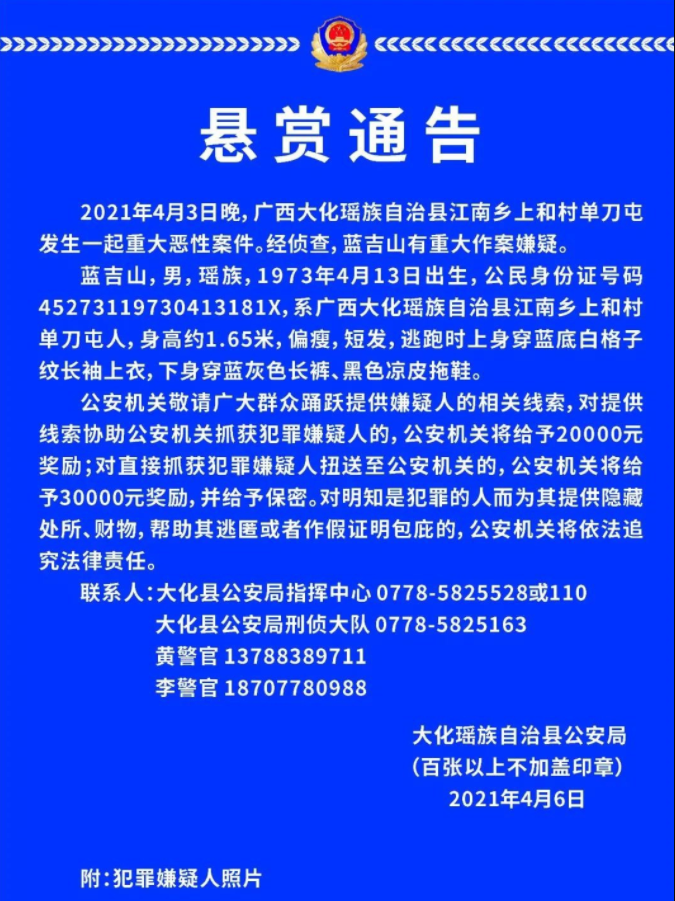 悬赏通告

2021年4月3日晚，广西大化瑶族自治县江南乡上和村单刀屯发生一起重大恶性案件。经侦查，蓝吉山有重大作案嫌疑。

蓝吉山，男，瑶族，1973年4月13日出生，公民身份证号码45273119730413181X，系广西大化瑶族自治县江南乡上和村单刀屯人，身高约1.65米，偏瘦，短发，逃跑时上身穿蓝底白格子纹长袖上衣，下身穿蓝灰色长裤、黑色凉皮拖鞋。

公安机关敬请广大群众踊跃提供嫌疑人的相关线索，对提供线索协助公安机关抓获犯罪嫌疑人的，公安机关将给予20000元奖励；对直接抓获犯罪嫌疑人扭送至公安机关的，公安机关将给予30000元奖励，并给予保密。对明知是犯罪的人而为其提供隐藏处所、财物，帮助其逃匿或者作假证明包庇的，公安机关将依法追究法律责任。

联系人：大化县公安局指挥中心 0778-5825528或110
大化县公安局刑侦大队 0778-5825163
黄警官 13788389711
李警官 18707780988

大化瑶族自治县公安局
（百张以上不加盖印章）
2021年4月6日

附：犯罪嫌疑人照片